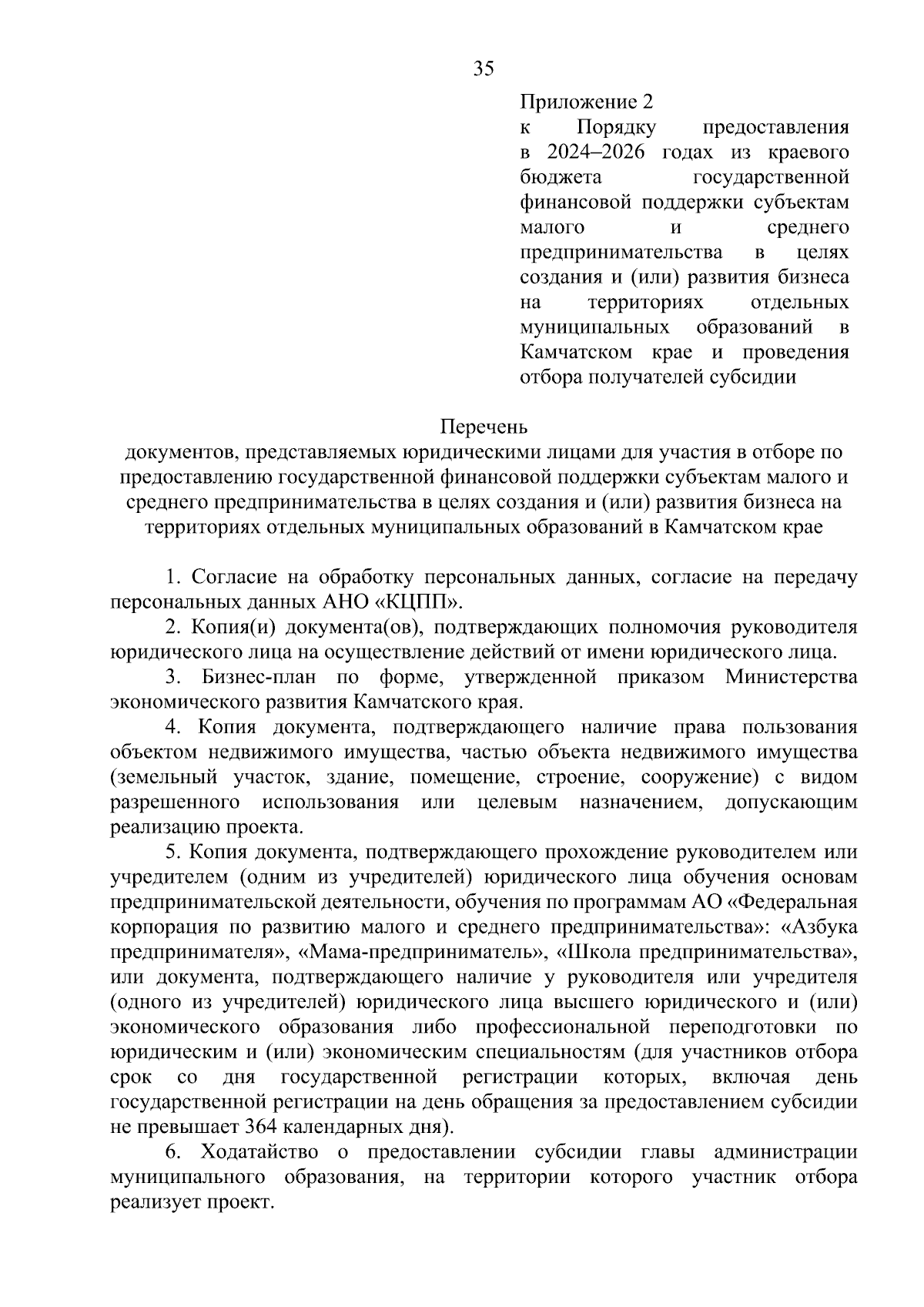 35

Приложение 2
к Порядку предоставления в 2024–2026 годах из краевого бюджета государственной финансовой поддержки субъектам малого и среднего предпринимательства в целях создания и (или) развития бизнеса на территориях отдельных муниципальных образований в Камчатском крае и проведения отбора получателей субсидии

Перечень
документов, представляемых юридическими лицами для участия в отборе по предоставлению государственной финансовой поддержки субъектам малого и среднего предпринимательства в целях создания и (или) развития бизнеса на территориях отдельных муниципальных образований в Камчатском крае

1. Согласие на обработку персональных данных, согласие на передачу персональных данных АНО «КЦПП».

2. Копия(и) документа(ов), подтверждающих полномочия руководителя юридического лица на осуществление действий от имени юридического лица.

3. Бизнес-план по форме, утвержденной приказом Министерства экономического развития Камчатского края.

4. Копия документа, подтверждающего наличие права пользования объектом недвижимого имущества, частью объекта недвижимого имущества (земельный участок, здание, помещение, строение, сооружение) с видом разрешенного использования или целевым назначением, допускающим реализацию проекта.

5. Копия документа, подтверждающего прохождение руководителем или учредителем (одним из учредителей) юридического лица обучения основам предпринимательской деятельности, обучения по программам АО «Федеральная корпорация по развитию малого и среднего предпринимательства»: «Азбука предпринимателя», «Мама-предприниматель», «Школа предпринимательства», или документа, подтверждающего наличие у руководителя или учредителя (одного из учредителей) юридического лица высшего юридического и (или) экономического образования либо профессиональной переподготовки по юридическим и (или) экономическим специальностям (для участников отбора срок со дня государственной регистрации которых, включая день государственной регистрации на день обращения за предоставлением субсидии не превышает 364 календарных дня).

6. Ходатайство о предоставлении субсидии главы администрации муниципального образования, на территории которого участник отбора реализует проект.